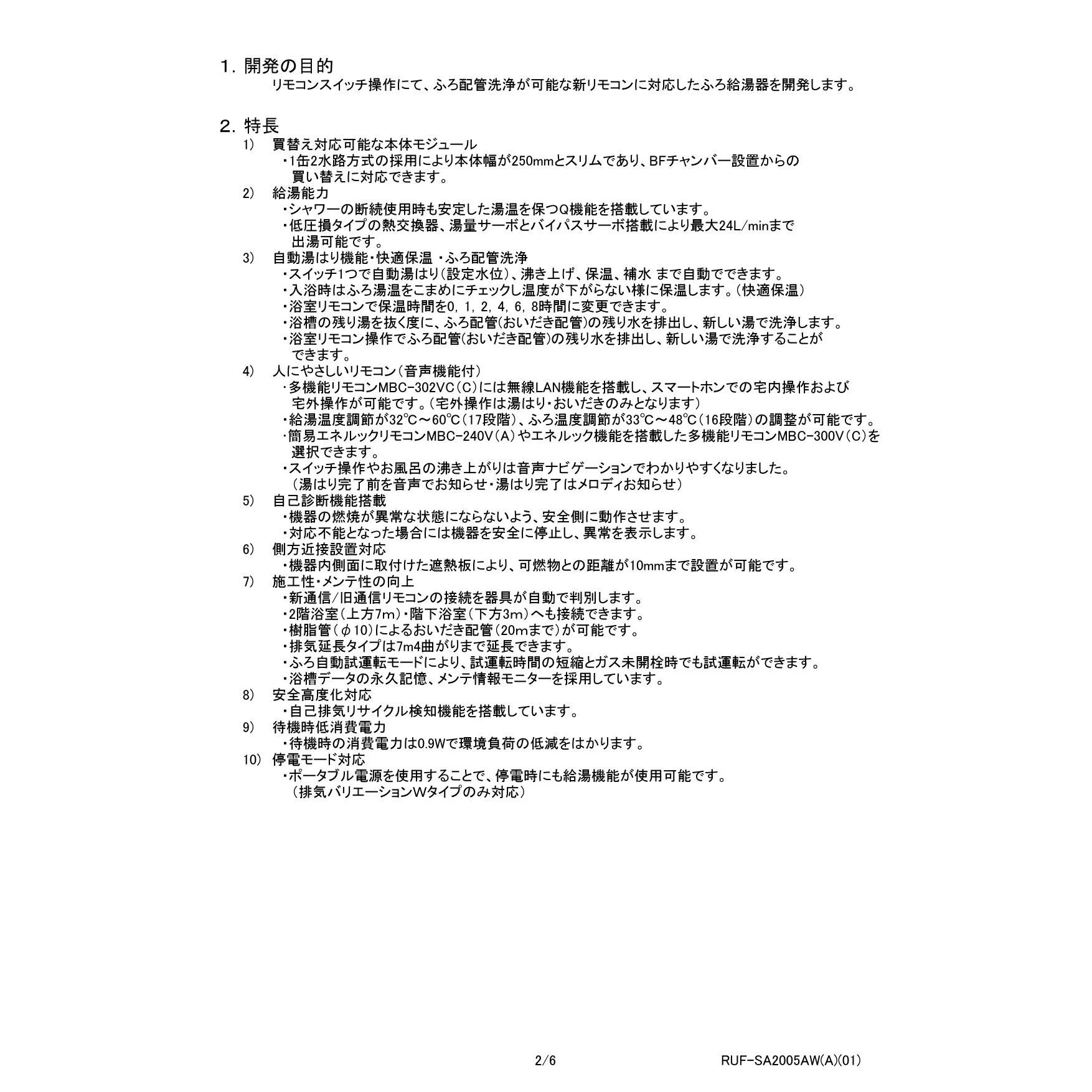 1. 開発の目的
リモコンスイッチ操作にて、ふろ配管洗浄が可能な新リモコンに対応したふろ給湯器を開発します。

2. 特長
1) 買替え対応可能な本体モジュール
・1缶2水路方式の採用により本体幅が250mmとスリムであり、BFチャンバー設置からの買い替えに対応できます。
2) 給湯能力
・シャワーの断続使用時も安定した湯温を保つQ機能を搭載しています。
・低圧損タイプの熱交換器、湯量サーボとバイパスサーボ搭載により最大24L/minまで出湯可能です。
3) 自動湯はり機能・快適保温 ・ふろ配管洗浄
・スイッチ1つで自動湯はり(設定水位)、沸き上げ、保温、補水 まで自動でできます。
・入浴時はふろ湯温をこまめにチェックし温度が下がらない様に保温します。(快適保温)
・浴室リモコンで保温時間を0, 1, 2, 4, 6, 8時間に変更できます。
・浴槽の残り湯を抜く度に、ふろ配管(おいだき配管)の残り水を排出し、新しい湯で洗浄します。
・浴室リモコン操作でふろ配管(おいだき配管)の残り水を排出し、新しい湯で洗浄することができます。
4) 人にやさしいリモコン(音声機能付)
・多機能リモコンMBC-302VC(C)には無線LAN機能を搭載し、スマートホンでの宅内操作および宅外操作が可能です。(宅外操作は湯はり・おいだきのみとなります)
・給湯温度調節が32℃～60℃(17段階)、ふろ温度調節が33℃～48℃(16段階)の調整が可能です。
・簡易エネルックリモコンMBC-240V(A)やエネルック機能を搭載した多機能リモコンMBC-300V(C)を選択できます。
・スイッチ操作やお風呂の沸き上がりは音声ナビゲーションでわかりやすくなりました。
(湯はり完了前を音声でお知らせ・湯はり完了はメロディお知らせ)
5) 自己診断機能搭載
・機器の燃焼が異常な状態にならないよう、安全側に動作させます。
・対応不能となった場合には機器を安全に停止し、異常を表示します。
6) 側方近接設置対応
・機器内側面に取付けた遮熱板により、可燃物との距離が10mmまで設置が可能です。
7) 施工性・メンテ性の向上
・新通信/旧通信リモコンの接続を器具が自動で判別します。
・2階浴室(上方7m)・階下浴室(下方3m)へも接続できます。
・樹脂管(φ10)によるおいだき配管(20mまで)が可能です。
・排気延長タイプは7m4曲がりまで延長できます。
・ふろ自動試運転モードにより、試運転時間の短縮とガス未開栓時でも試運転ができます。
・浴槽データの永久記憶、メンテ情報モニターを採用しています。
8) 安全高度化対応
・自己排気リサイクル検知機能を搭載しています。
9) 待機時低消費電力
・待機時の消費電力は0.9Wで環境負荷の低減をはかります。
10) 停電モード対応
・ポータブル電源を使用することで、停電時にも給湯機能が使用可能です。
(排気バリエーションWタイプのみ対応)

2/6 RUF-SA2005AW(A)(01)